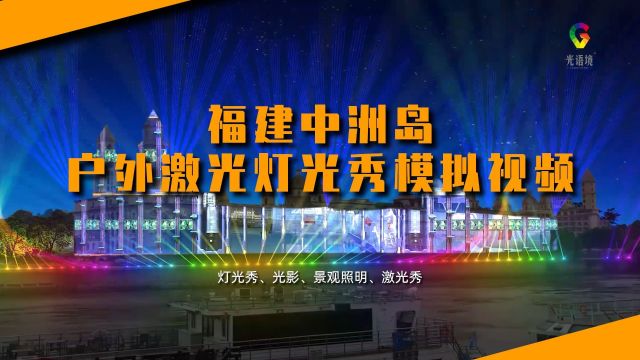 光语境

福建中洲岛
户外激光灯光秀模拟视频

灯光秀、光影、景观照明、激光秀